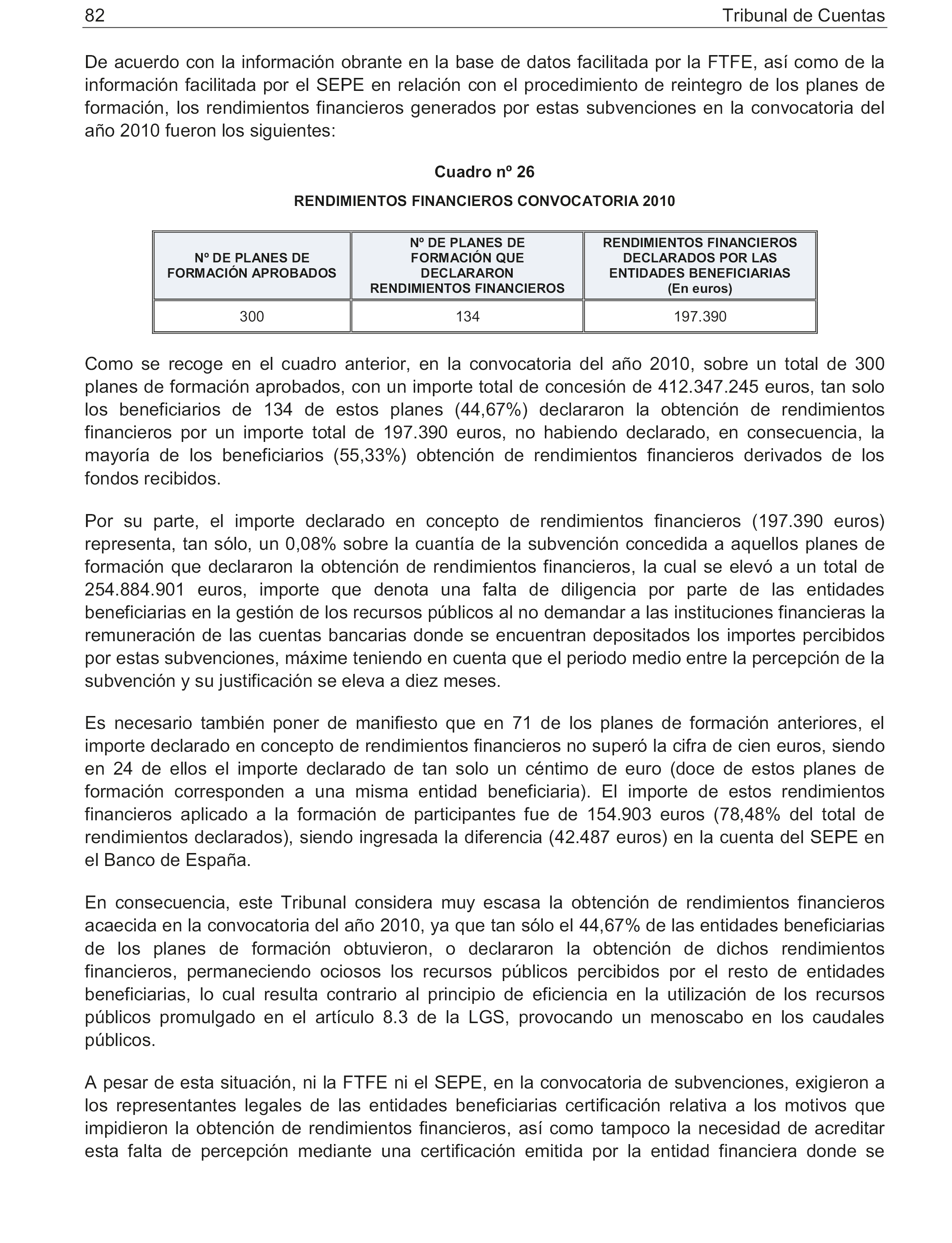 82 Tribunal de Cuentas

De acuerdo con la información obrante en la base de datos facilitada por la FTFE, así como de la información facilitada por el SEPE en relación con el procedimiento de reintegro de los planes de formación, los rendimientos financieros generados por estas subvenciones en la convocatoria del año 2010 fueron los siguientes:

Cuadro nº 26

RENDIMIENTOS FINANCIEROS CONVOCATORIA 2010

| Nº DE PLANES DE FORMACIÓN APROBADOS | Nº DE PLANES DE FORMACIÓN QUE DECLARARON RENDIMIENTOS FINANCIEROS | RENDIMIENTOS FINANCIEROS DECLARADOS POR LAS ENTIDADES BENEFICIARIAS (En euros) |
|---|---|---|
| 300 | 134 | 197.390 |

Como se recoge en el cuadro anterior, en la convocatoria del año 2010, sobre un total de 300 planes de formación aprobados, con un importe total de concesión de 412.347.245 euros, tan solo los beneficiarios de 134 de estos planes (44,67%) declararon la obtención de rendimientos financieros por un importe total de 197.390 euros, no habiendo declarado, en consecuencia, la mayoría de los beneficiarios (55,33%) obtención de rendimientos financieros derivados de los fondos recibidos.

Por su parte, el importe declarado en concepto de rendimientos financieros (197.390 euros) representa, tan sólo, un 0,08% sobre la cuantía de la subvención concedida a aquellos planes de formación que declararon la obtención de rendimientos financieros, la cual se elevó a un total de 254.884.901 euros, importe que denota una falta de diligencia por parte de las entidades beneficiarias en la gestión de los recursos públicos al no demandar a las instituciones financieras la remuneración de las cuentas bancarias donde se encuentran depositados los importes percibidos por estas subvenciones, máxime teniendo en cuenta que el periodo medio entre la percepción de la subvención y su justificación se eleva a diez meses.

Es necesario también poner de manifiesto que en 71 de los planes de formación anteriores, el importe declarado en concepto de rendimientos financieros no superó la cifra de cien euros, siendo en 24 de ellos el importe declarado de tan solo un céntimo de euro (doce de estos planes de formación corresponden a una misma entidad beneficiaria). El importe de estos rendimientos financieros aplicado a la formación de participantes fue de 154.903 euros (78,48% del total de rendimientos declarados), siendo ingresada la diferencia (42.487 euros) en la cuenta del SEPE en el Banco de España.

En consecuencia, este Tribunal considera muy escasa la obtención de rendimientos financieros acaecida en la convocatoria del año 2010, ya que tan sólo el 44,67% de las entidades beneficiarias de los planes de formación obtuvieron, o declararon la obtención de dichos rendimientos financieros, permaneciendo ociosos los recursos públicos percibidos por el resto de entidades beneficiarias, lo cual resulta contrario al principio de eficiencia en la utilización de los recursos públicos promulgado en el artículo 8.3 de la LGS, provocando un menoscabo en los caudales públicos.

A pesar de esta situación, ni la FTFE ni el SEPE, en la convocatoria de subvenciones, exigieron a los representantes legales de las entidades beneficiarias certificación relativa a los motivos que impidieron la obtención de rendimientos financieros, así como tampoco la necesidad de acreditar esta falta de percepción mediante una certificación emitida por la entidad financiera donde se